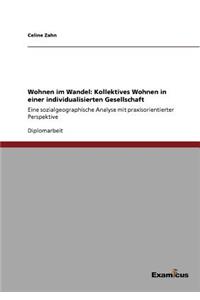 Celine Zahn

Wohnen im Wandel: Kollektives Wohnen in einer individualisierten Gesellschaft

Eine sozialgeographische Analyse mit praxisorientierter Perspektive

Diplomarbeit

Examicus